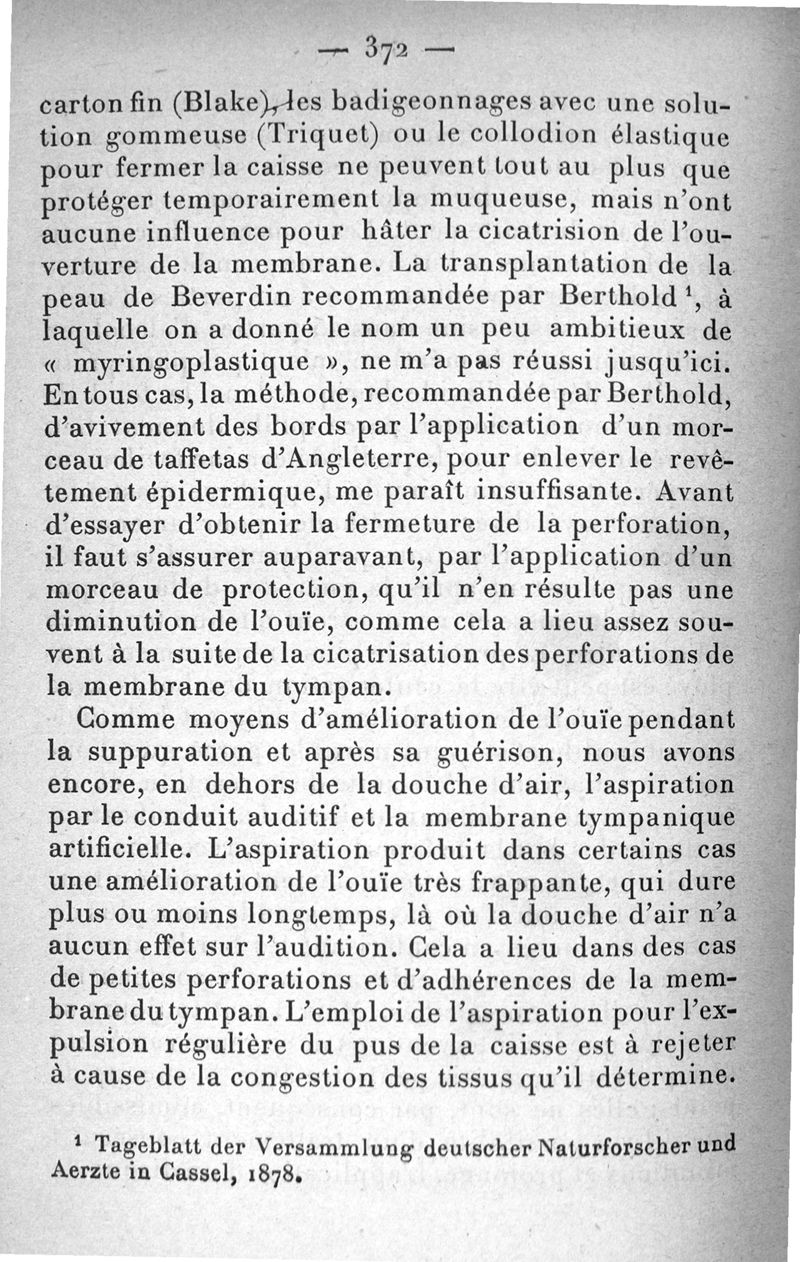 — 372 —

carton fin (Blake), les badigeonnages avec une solution gommeuse (Triquet) ou le collodion élastique pour fermer la caisse ne peuvent tout au plus que protéger temporairement la muqueuse, mais n'ont aucune influence pour hâter la cicatrision de l'ouverture de la membrane. La transplantation de la peau de Beverdin recommandée par Berthold $^1$, à laquelle on a donné le nom un peu ambitieux de « myringoplastique », ne m'a pas réussi jusqu'ici. En tous cas, la méthode, recommandée par Berthold, d'avivement des bords par l'application d'un morceau de taffetas d'Angleterre, pour enlever le revêtement épidermique, me paraît insuffisante. Avant d'essayer d'obtenir la fermeture de la perforation, il faut s'assurer auparavant, par l'application d'un morceau de protection, qu'il n'en résulte pas une diminution de l'ouïe, comme cela a lieu assez souvent à la suite de la cicatrisation des perforations de la membrane du tympan.

Comme moyens d'amélioration de l'ouïe pendant la suppuration et après sa guérison, nous avons encore, en dehors de la douche d'air, l'aspiration par le conduit auditif et la membrane tympanique artificielle. L'aspiration produit dans certains cas une amélioration de l'ouïe très frappante, qui dure plus ou moins longtemps, là où la douche d'air n'a aucun effet sur l'audition. Cela a lieu dans des cas de petites perforations et d'adhérences de la membrane du tympan. L'emploi de l'aspiration pour l'expulsion régulière du pus de la caisse est à rejeter à cause de la congestion des tissus qu'il détermine.

$^1$ Tageblatt der Versammlung deutscher Naturforscher und Aerzte in Cassel, 1878.